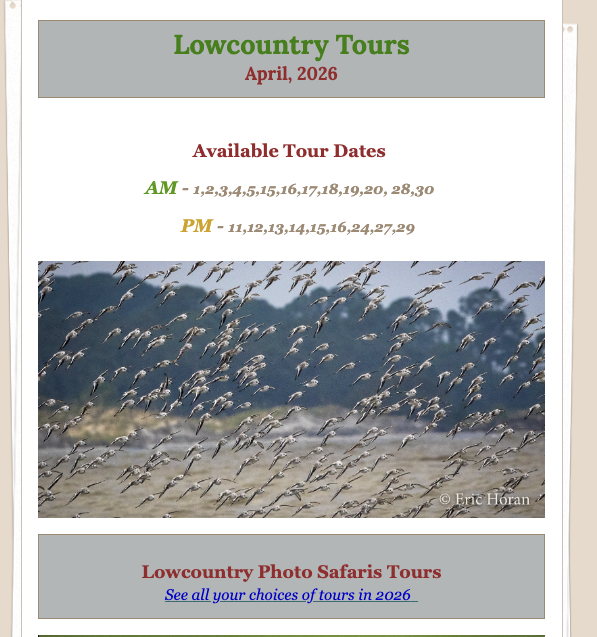 Lowcountry Tours
April, 2026

Available Tour Dates

AM - 1,2,3,4,5,15,16,17,18,19,20, 28,30

PM - 11,12,13,14,15,16,24,27,29

© Eric Horan

Lowcountry Photo Safaris Tours
See all your choices of tours in 2026